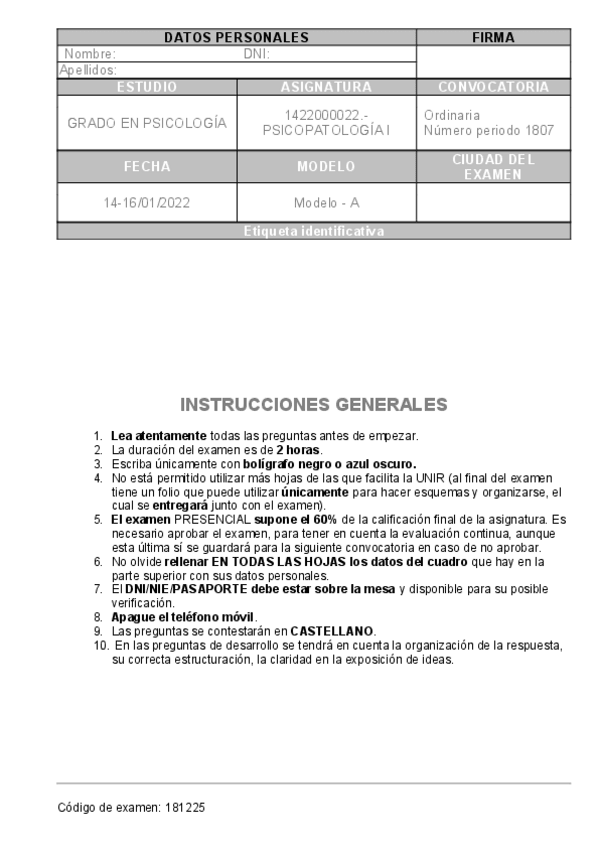 | DATOS PERSONALES | | FIRMA |
|---|---|---|
| Nombre: DNI: | | |
| Apellidos: | | |
| ESTUDIO | ASIGNATURA | CONVOCATORIA |
| GRADO EN PSICOLOGÍA | 1422000022.- PSICOPATOLOGÍA I | Ordinaria Número periodo 1807 |
| FECHA | MODELO | CIUDAD DEL EXAMEN |
| 14-16/01/2022 | Modelo - A | |
| Etiqueta identificativa | | |

INSTRUCCIONES GENERALES

1. Lea atentamente todas las preguntas antes de empezar.
2. La duración del examen es de 2 horas.
3. Escriba únicamente con bolígrafo negro o azul oscuro.
4. No está permitido utilizar más hojas de las que facilita la UNIR (al final del examen tiene un folio que puede utilizar únicamente para hacer esquemas y organizarse, el cual se entregará junto con el examen).
5. El examen PRESENCIAL supone el 60% de la calificación final de la asignatura. Es necesario aprobar el examen, para tener en cuenta la evaluación continua, aunque esta última sí se guardará para la siguiente convocatoria en caso de no aprobar.
6. No olvide rellenar EN TODAS LAS HOJAS los datos del cuadro que hay en la parte superior con sus datos personales.
7. El DNI/NIE/PASAPORTE debe estar sobre la mesa y disponible para su posible verificación.
8. Apague el teléfono móvil.
9. Las preguntas se contestarán en CASTELLANO.
10. En las preguntas de desarrollo se tendrá en cuenta la organización de la respuesta, su correcta estructuración, la claridad en la exposición de ideas.

Código de examen: 181225